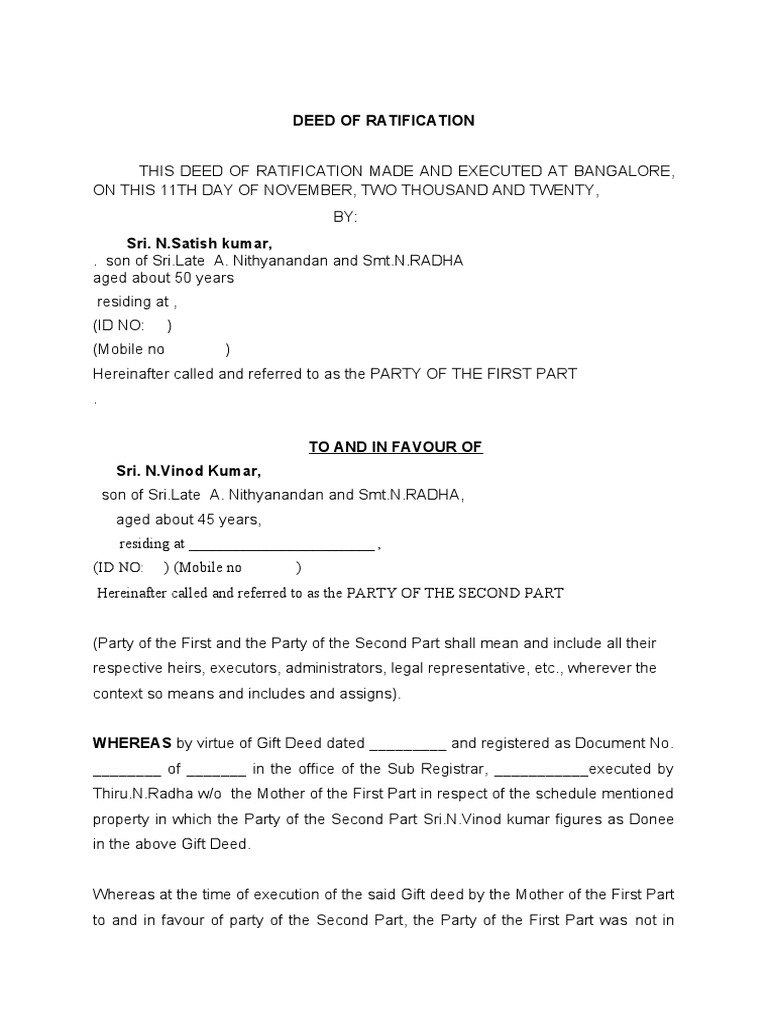 DEED OF RATIFICATION

THIS DEED OF RATIFICATION MADE AND EXECUTED AT BANGALORE, ON THIS 11TH DAY OF NOVEMBER, TWO THOUSAND AND TWENTY,

BY:

Sri. N.Satish kumar,
. son of Sri.Late A. Nithyanandan and Smt.N.RADHA
aged about 50 years
residing at ,
(ID NO: )
(Mobile no )
Hereinafter called and referred to as the PARTY OF THE FIRST PART
.

TO AND IN FAVOUR OF

Sri. N.Vinod Kumar,
son of Sri.Late A. Nithyanandan and Smt.N.RADHA,
aged about 45 years,
residing at ________________________ ,
(ID NO: ) (Mobile no )
Hereinafter called and referred to as the PARTY OF THE SECOND PART

(Party of the First and the Party of the Second Part shall mean and include all their respective heirs, executors, administrators, legal representative, etc., wherever the context so means and includes and assigns).

WHEREAS by virtue of Gift Deed dated _________ and registered as Document No. ________ of _______ in the office of the Sub Registrar, ___________executed by Thiru.N.Radha w/o the Mother of the First Part in respect of the schedule mentioned property in which the Party of the Second Part Sri.N.Vinod kumar figures as Donee in the above Gift Deed.

Whereas at the time of execution of the said Gift deed by the Mother of the First Part to and in favour of party of the Second Part, the Party of the First Part was not in